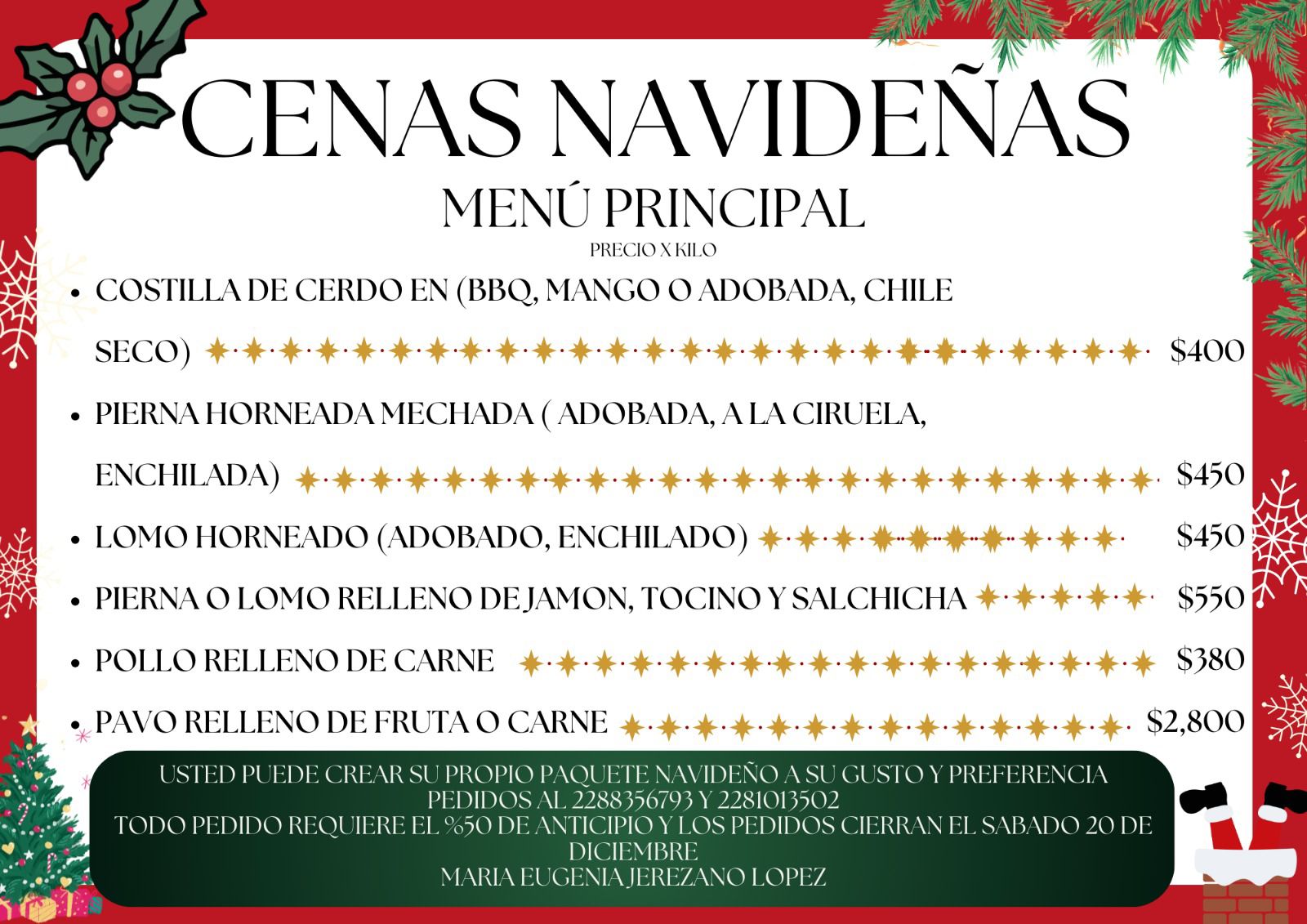 CENAS NAVIDEÑAS

MENÚ PRINCIPAL

PRECIO X KILO

- COSTILLA DE CERDO EN (BBQ, MANGO O ADOBADA, CHILE SECO) $400
- PIERNA HORNEADA MECHADA ( ADOBADA, A LA CIRUELA, ENCHILADA) $450
- LOMO HORNEADO (ADOBADO, ENCHILADO) $450
- PIERNA O LOMO RELLENO DE JAMON, TOCINO Y SALCHICHA $550
- POLLO RELLENO DE CARNE $380
- PAVO RELLENO DE FRUTA O CARNE $2,800

USTED PUEDE CREAR SU PROPIO PAQUETE NAVIDEÑO A SU GUSTO Y PREFERENCIA
PEDIDOS AL 2288356793 Y 2281013502
TODO PEDIDO REQUIERE EL %50 DE ANTICIPIO Y LOS PEDIDOS CIERRAN EL SABADO 20 DE DICIEMBRE
MARIA EUGENIA JEREZANO LOPEZ